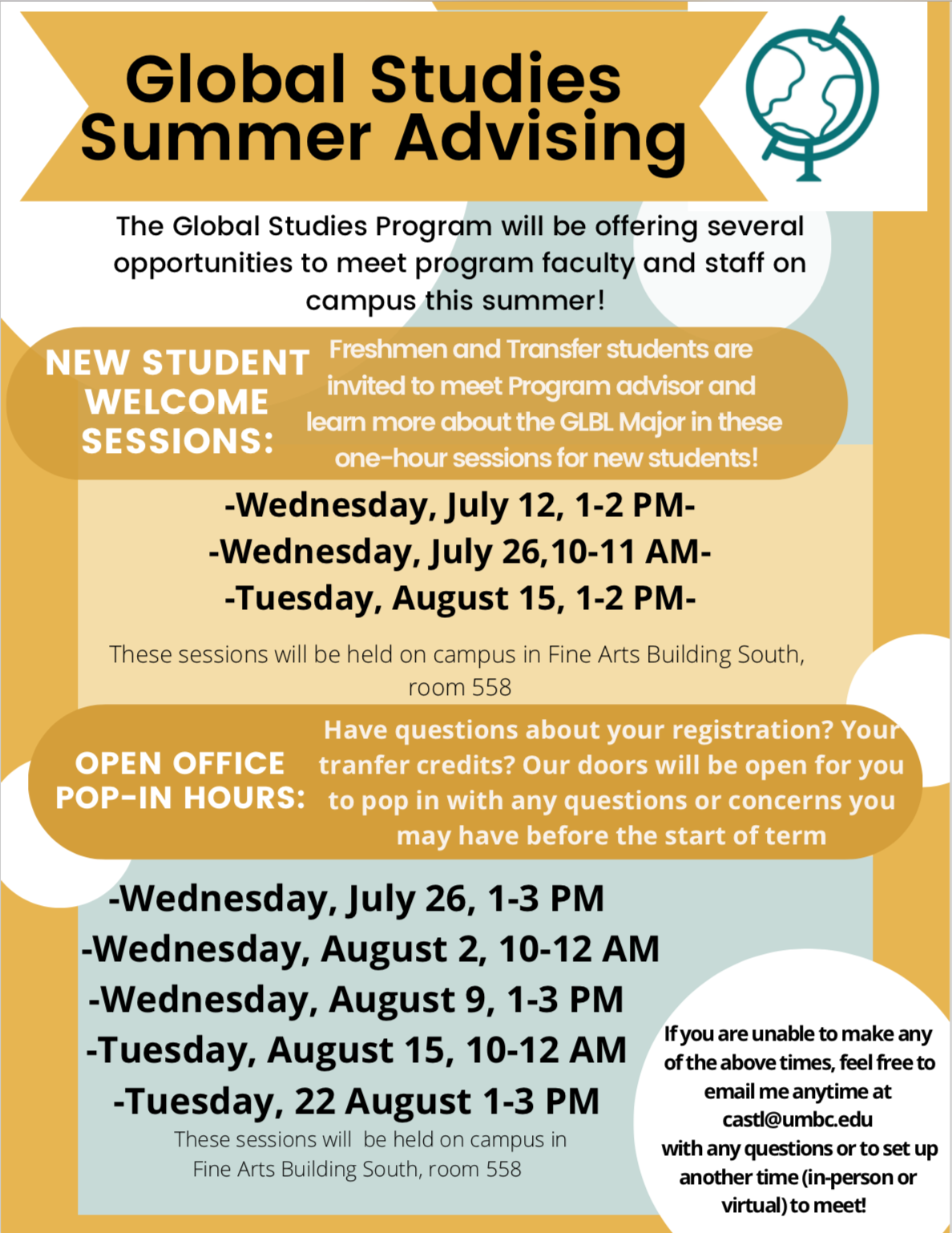 Global Studies Summer Advising

The Global Studies Program will be offering several opportunities to meet program faculty and staff on campus this summer!

NEW STUDENT WELCOME SESSIONS:

Freshmen and Transfer students are invited to meet Program advisor and learn more about the GLBL Major in these one-hour sessions for new students!

-Wednesday, July 12, 1-2 PM-
-Wednesday, July 26,10-11 AM-
-Tuesday, August 15, 1-2 PM-

These sessions will be held on campus in Fine Arts Building South, room 558

OPEN OFFICE POP-IN HOURS:

Have questions about your registration? Your tranfer credits? Our doors will be open for you to pop in with any questions or concerns you may have before the start of term

-Wednesday, July 26, 1-3 PM
-Wednesday, August 2, 10-12 AM
-Wednesday, August 9, 1-3 PM
-Tuesday, August 15, 10-12 AM
-Tuesday, 22 August 1-3 PM

These sessions will be held on campus in Fine Arts Building South, room 558

If you are unable to make any of the above times, feel free to email me anytime at castl@umbc.edu with any questions or to set up another time (in-person or virtual) to meet!